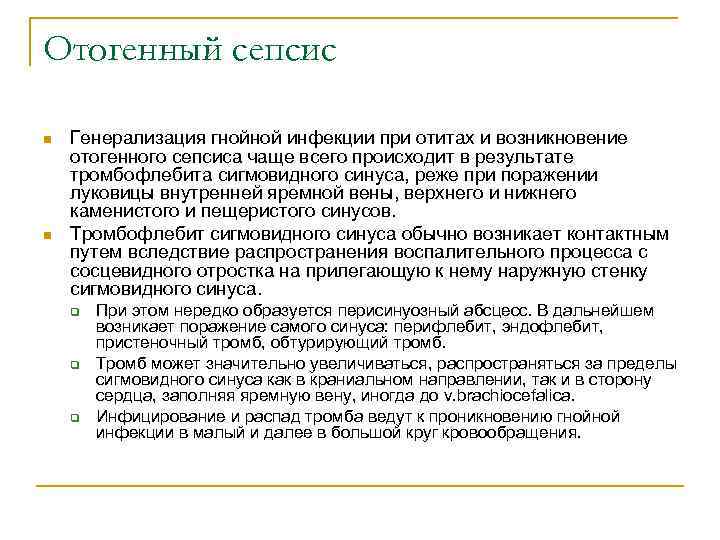 Отогенный сепсис

Генерализация гнойной инфекции при отитах и возникновение отогенного сепсиса чаще всего происходит в результате тромбофлебита сигмовидного синуса, реже при поражении луковицы внутренней яремной вены, верхнего и нижнего каменистого и пещеристого синусов.

Тромбофлебит сигмовидного синуса обычно возникает контактным путем вследствие распространения воспалительного процесса с сосцевидного отростка на прилегающую к нему наружную стенку сигмовидного синуса.

При этом нередко образуется перисинуозный абсцесс. В дальнейшем возникает поражение самого синуса: перифлебит, эндофлебит, пристеночный тромб, обтурирующий тромб.

Тромб может значительно увеличиваться, распространяться за пределы сигмовидного синуса как в краниальном направлении, так и в сторону сердца, заполняя яремную вену, иногда до v.brachiocefalica.

Инфицирование и распад тромба ведут к проникновению гнойной инфекции в малый и далее в большой круг кровообращения.